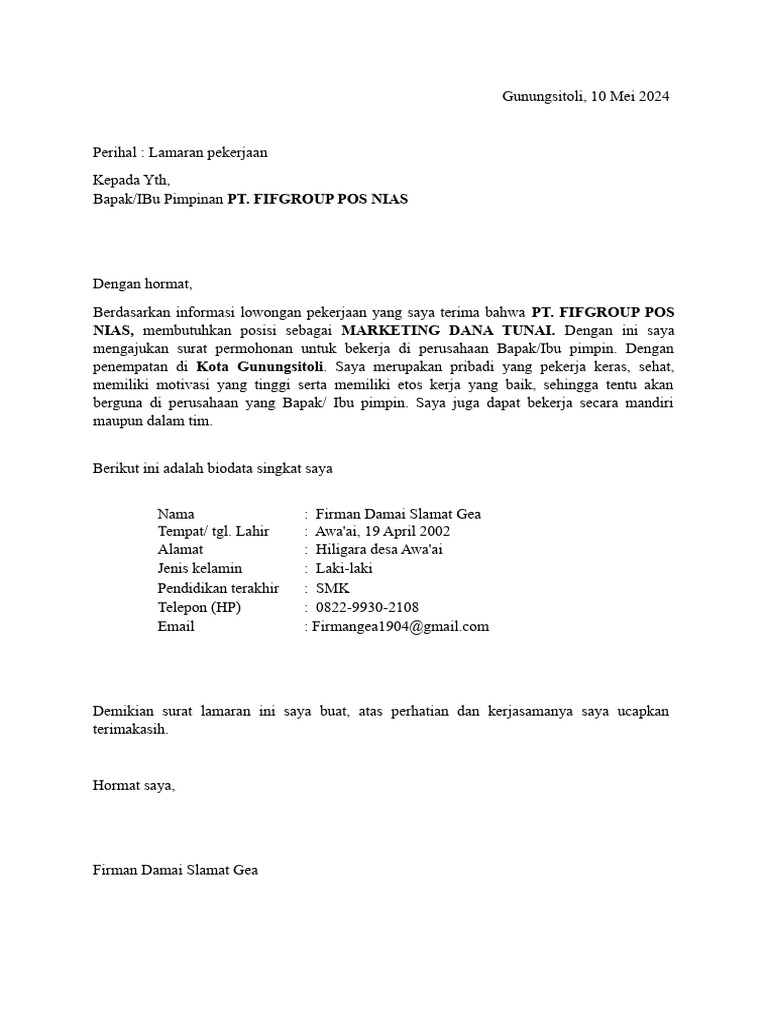 Gunungsitoli, 10 Mei 2024

Perihal : Lamaran pekerjaan

Kepada Yth,
Bapak/IBu Pimpinan PT. FIFGROUP POS NIAS

Dengan hormat,

Berdasarkan informasi lowongan pekerjaan yang saya terima bahwa PT. FIFGROUP POS NIAS, membutuhkan posisi sebagai MARKETING DANA TUNAI. Dengan ini saya mengajukan surat permohonan untuk bekerja di perusahaan Bapak/Ibu pimpin. Dengan penempatan di Kota Gunungsitoli. Saya merupakan pribadi yang pekerja keras, sehat, memiliki motivasi yang tinggi serta memiliki etos kerja yang baik, sehingga tentu akan berguna di perusahaan yang Bapak/ Ibu pimpin. Saya juga dapat bekerja secara mandiri maupun dalam tim.

Berikut ini adalah biodata singkat saya

Nama : Firman Damai Slamat Gea
Tempat/ tgl. Lahir : Awa'ai, 19 April 2002
Alamat : Hiligara desa Awa'ai
Jenis kelamin : Laki-laki
Pendidikan terakhir : SMK
Telepon (HP) : 0822-9930-2108
Email : Firmangea1904@gmail.com

Demikian surat lamaran ini saya buat, atas perhatian dan kerjasamanya saya ucapkan terimakasih.

Hormat saya,

Firman Damai Slamat Gea